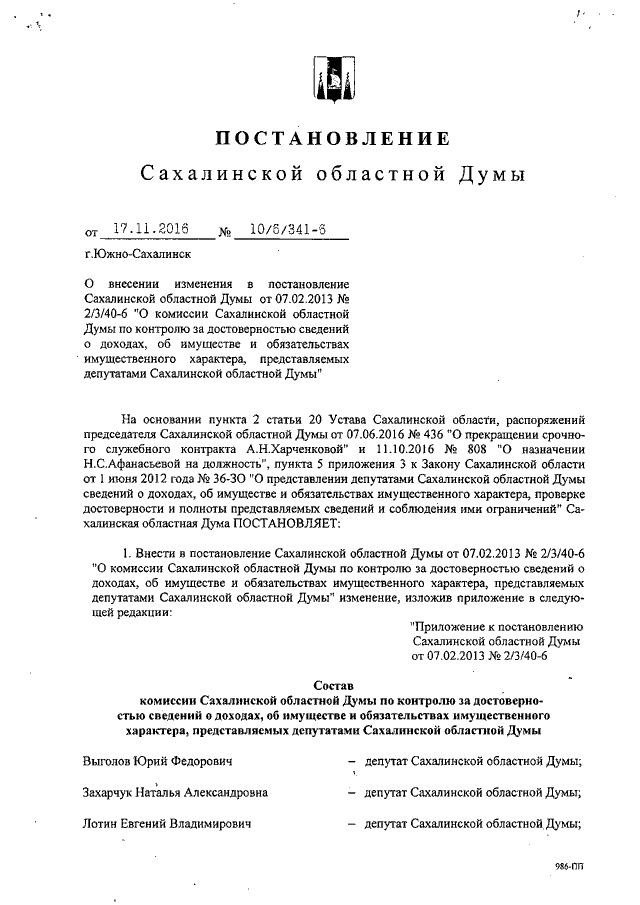 ПОСТАНОВЛЕНИЕ
Сахалинской областной Думы

от 17.11.2016 № 10/6/341-6

г.Южно-Сахалинск

О внесении изменения в постановление Сахалинской областной Думы от 07.02.2013 № 2/3/40-6 "О комиссии Сахалинской областной Думы по контролю за достоверностью сведений о доходах, об имуществе и обязательствах имущественного характера, представляемых депутатами Сахалинской областной Думы"

На основании пункта 2 статьи 20 Устава Сахалинской области, распоряжений председателя Сахалинской областной Думы от 07.06.2016 № 436 "О прекращении срочного служебного контракта А.Н.Харченковой" и 11.10.2016 № 808 "О назначении Н.С.Афанасьевой на должность", пункта 5 приложения 3 к Закону Сахалинской области от 1 июня 2012 года № 36-ЗО "О представлении депутатами Сахалинской областной Думы сведений о доходах, об имуществе и обязательствах имущественного характера, проверке достоверности и полноты представляемых сведений и соблюдения ими ограничений" Сахалинская областная Дума ПОСТАНОВЛЯЕТ:

1. Внести в постановление Сахалинской областной Думы от 07.02.2013 № 2/3/40-6 "О комиссии Сахалинской областной Думы по контролю за достоверностью сведений о доходах, об имуществе и обязательствах имущественного характера, представляемых депутатами Сахалинской областной Думы" изменение, изложив приложение в следующей редакции:

"Приложение к постановлению Сахалинской областной Думы от 07.02.2013 № 2/3/40-6

Состав
комиссии Сахалинской областной Думы по контролю за достоверностью сведений о доходах, об имуществе и обязательствах имущественного характера, представляемых депутатами Сахалинской областной Думы

Выголов Юрий Федорович – депутат Сахалинской областной Думы;

Захарчук Наталья Александровна – депутат Сахалинской областной Думы;

Лотин Евгений Владимирович – депутат Сахалинской областной Думы;

986-ПП